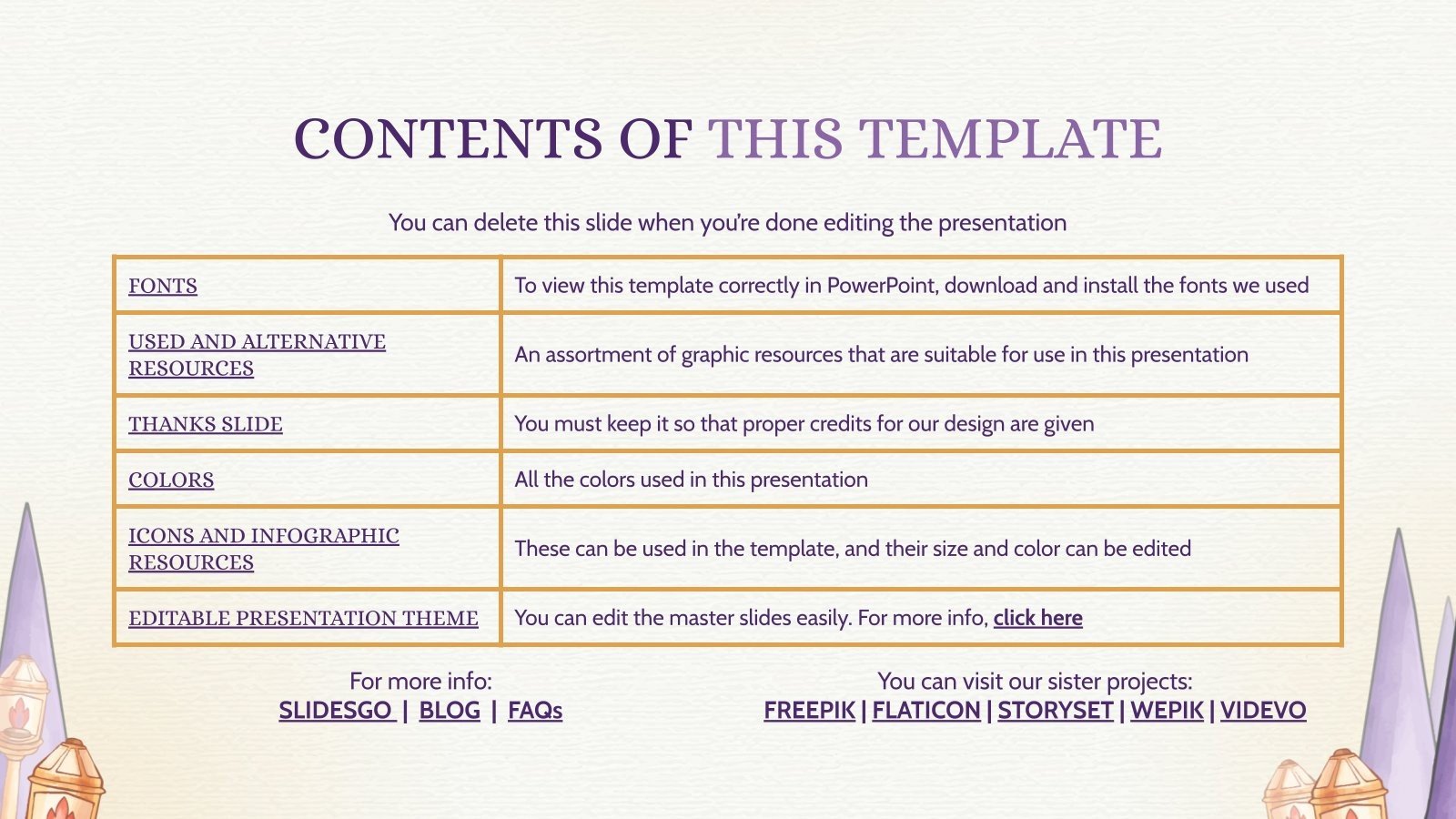 CONTENTS OF THIS TEMPLATE

You can delete this slide when you're done editing the presentation

| FONTS | To view this template correctly in PowerPoint, download and install the fonts we used |
|---|---|
| USED AND ALTERNATIVE RESOURCES | An assortment of graphic resources that are suitable for use in this presentation |
| THANKS SLIDE | You must keep it so that proper credits for our design are given |
| COLORS | All the colors used in this presentation |
| ICONS AND INFOGRAPHIC RESOURCES | These can be used in the template, and their size and color can be edited |
| EDITABLE PRESENTATION THEME | You can edit the master slides easily. For more info, click here |

For more info:
SLIDESGO | BLOG | FAQs

You can visit our sister projects:
FREEPIK | FLATICON | STORYSET | WEPIK | VIDEVO